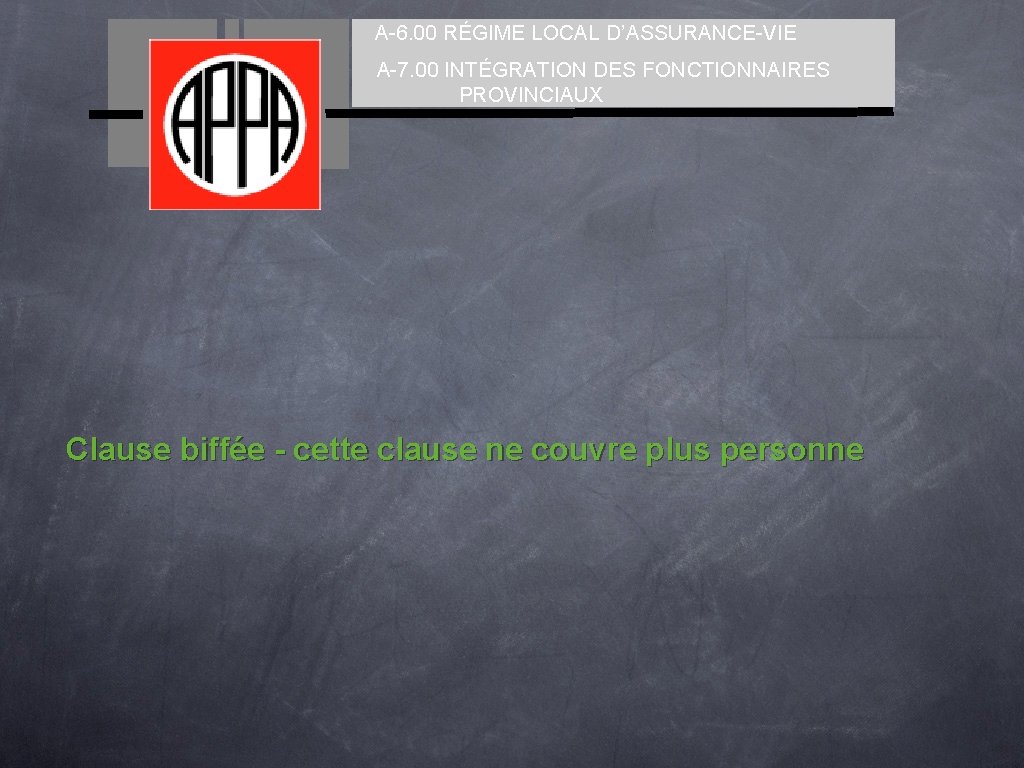 APPA

A-6.00 RÉGIME LOCAL D'ASSURANCE-VIE

A-7.00 INTÉGRATION DES FONCTIONNAIRES PROVINCIAUX

Clause biffée - cette clause ne couvre plus personne